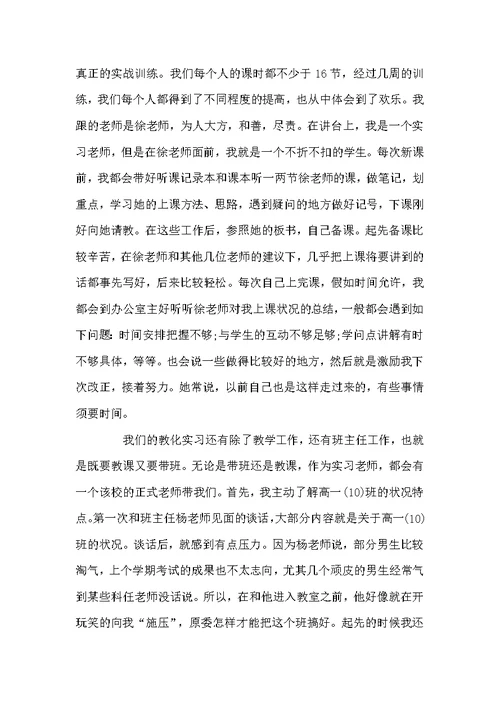 真正的实战训练。我们每个人的课时都不少于 16 节，经过几周的训练，我们每个人都得到了不同程度的提高，也从中体会到了欢乐。我跟的老师是徐老师，为人大方，和善，尽责。在讲台上，我是一个实习老师，但是在徐老师面前，我就是一个不折不扣的学生。每次新课前，我都会带好听课记录本和课本听一两节徐老师的课，做笔记，划重点，学习她的上课方法、思路，遇到疑问的地方做好记号，下课刚好向她请教。在这些工作后，参照她的板书，自己备课。起先备课比较辛苦，在徐老师和其他几位老师的建议下，几乎把上课将要讲到的话都事先写好，后来比较轻松。每次自己上完课，假如时间允许，我都会到办公室主好听听徐老师对我上课状况的总结，一般都会遇到如下问题：时间安排把握不够;与学生的互动不够足够;学问点讲解有时不够具体，等等。也会说一些做得比较好的地方，然后就是激励我下次改正，接着努力。她常说，以前自己也是这样走过来的，有些事情须要时间。

我们的教化实习还有除了教学工作，还有班主任工作，也就是既要教课又要带班。无论是带班还是教课，作为实习老师，都会有一个该校的正式老师带我们。首先，我主动了解高一(10)班的状况特点。第一次和班主任杨老师见面的谈话，大部分内容就是关于高一(10)班的状况。谈话后，就感到有点压力。因为杨老师说，部分男生比较淘气，上个学期考试的成果也不太志向，尤其几个顽皮的男生经常气到某些科任老师没话说。所以，在和他进入教室之前，他好像就在开玩笑的向我“施压”，原委怎样才能把这个班搞好。起先的时候我还